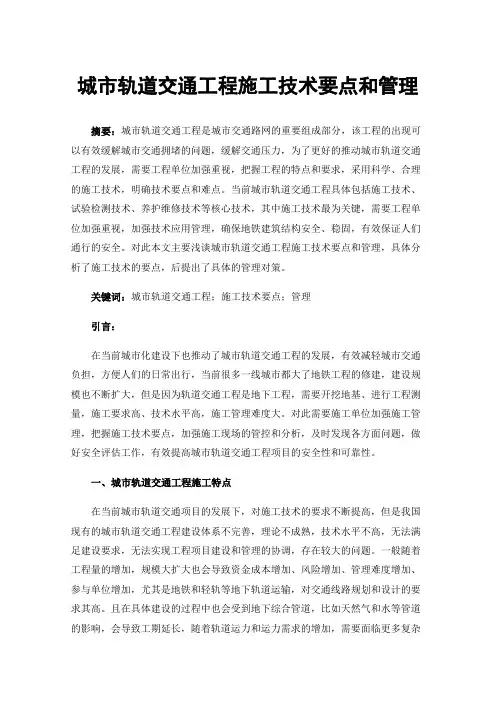 城市轨道交通工程施工技术要点和管理

摘要：城市轨道交通工程是城市交通路网的重要组成部分，该工程的出现可以有效缓解城市交通拥堵的问题，缓解交通压力，为了更好的推动城市轨道交通工程的发展，需要工程单位加强重视，把握工程的特点和要求，采用科学、合理的施工技术，明确技术要点和难点。当前城市轨道交通工程具体包括施工技术、试验检测技术、养护维修技术等核心技术，其中施工技术最为关键，需要工程单位加强重视，加强技术应用管理，确保地铁建筑结构安全、稳固，有效保证人们通行的安全。对此本文主要浅谈城市轨道交通工程施工技术要点和管理，具体分析了施工技术的要点，后提出了具体的管理对策。

关键词：城市轨道交通工程；施工技术要点；管理

引言：

在当前城市化建设下也推动了城市轨道交通工程的发展，有效减轻城市交通负担，方便人们的日常出行，当前很多一线城市都大了地铁工程的修建，建设规模也不断扩大，但是因为轨道交通工程是地下工程，需要开挖地基、进行工程测量，施工要求高、技术水平高，施工管理难度大。对此需要施工单位加强施工管理，把握施工技术要点，加强施工现场的管控和分析，及时发现各方面问题，做好安全评估工作，有效提高城市轨道交通工程项目的安全性和可靠性。

一、城市轨道交通工程施工特点

在当前城市轨道交通项目的发展下，对施工技术的要求不断提高，但是我国现有的城市轨道交通工程建设体系不完善，理论不成熟，技术水平不高，无法满足建设要求，无法实现工程项目建设和管理的协调，存在较大的问题。一般随着工程量的增加，规模大扩大也会导致资金成本增加、风险增加、管理难度增加、参与单位增加，尤其是地铁和轻轨等地下轨道运输，对交通线路规划和设计的要求其高。且在具体建设的过程中也会受到地下综合管道，比如天然气和水等管道的影响，会导致工期延长，随着轨道运力和运力需求的增加，需要面临更多复杂